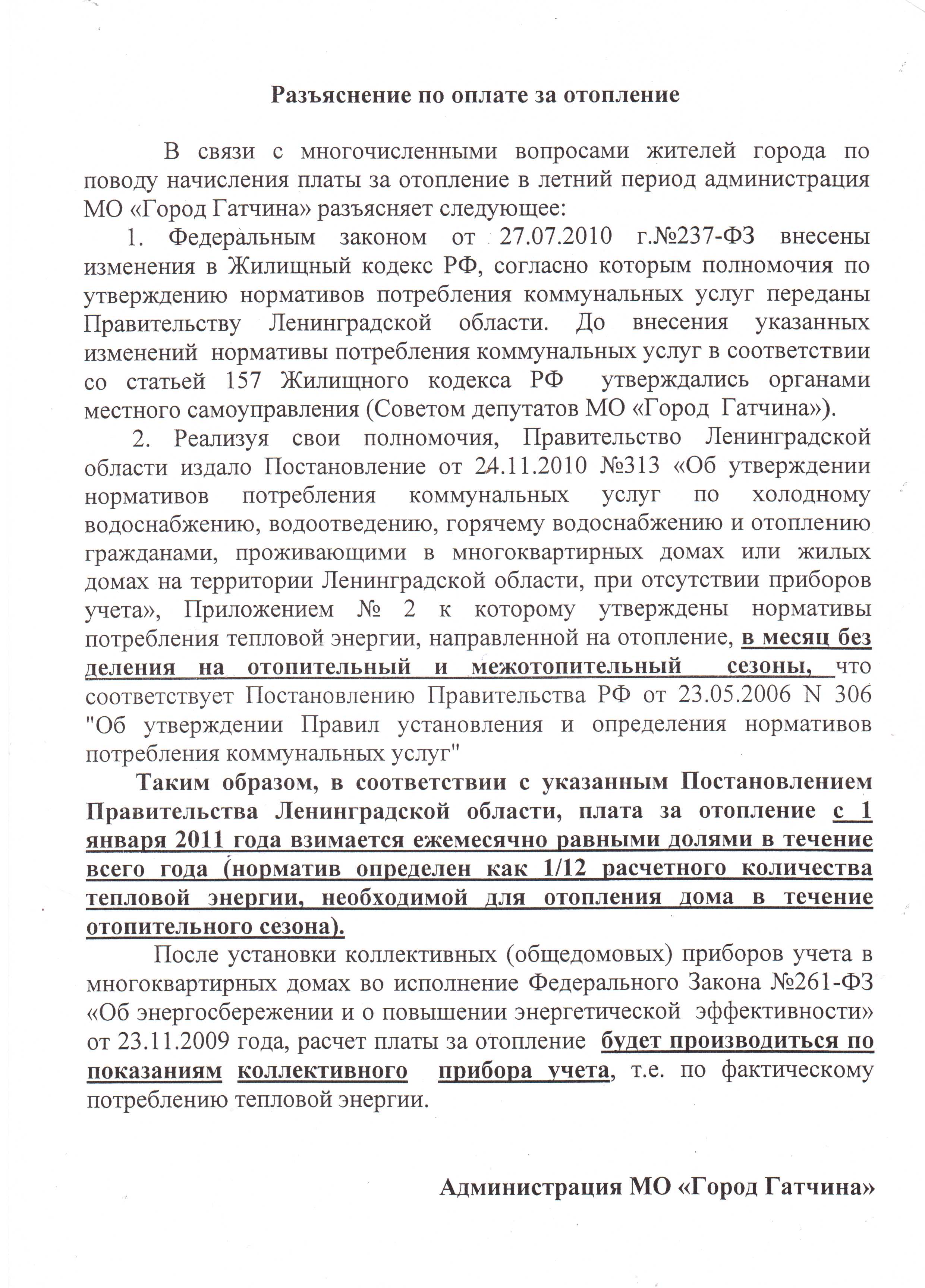 Разъяснение по оплате за отопление

В связи с многочисленными вопросами жителей города по поводу начисления платы за отопление в летний период администрация МО «Город Гатчина» разъясняет следующее:

1. Федеральным законом от 27.07.2010 г.№237-ФЗ внесены изменения в Жилищный кодекс РФ, согласно которым полномочия по утверждению нормативов потребления коммунальных услуг переданы Правительству Ленинградской области. До внесения указанных изменений нормативы потребления коммунальных услуг в соответствии со статьей 157 Жилищного кодекса РФ утверждались органами местного самоуправления (Советом депутатов МО «Город Гатчина»).

2. Реализуя свои полномочия, Правительство Ленинградской области издало Постановление от 24.11.2010 №313 «Об утверждении нормативов потребления коммунальных услуг по холодному водоснабжению, водоотведению, горячему водоснабжению и отоплению гражданами, проживающими в многоквартирных домах или жилых домах на территории Ленинградской области, при отсутствии приборов учета», Приложением № 2 к которому утверждены нормативы потребления тепловой энергии, направленной на отопление, в месяц без деления на отопительный и межотопительный сезоны, что соответствует Постановлению Правительства РФ от 23.05.2006 N 306 "Об утверждении Правил установления и определения нормативов потребления коммунальных услуг"

Таким образом, в соответствии с указанным Постановлением Правительства Ленинградской области, плата за отопление с 1 января 2011 года взимается ежемесячно равными долями в течение всего года (норматив определен как 1/12 расчетного количества тепловой энергии, необходимой для отопления дома в течение отопительного сезона).

После установки коллективных (общедомовых) приборов учета в многоквартирных домах во исполнение Федерального Закона №261-ФЗ «Об энергосбережении и о повышении энергетической эффективности» от 23.11.2009 года, расчет платы за отопление будет производиться по показаниям коллективного прибора учета, т.е. по фактическому потреблению тепловой энергии.

Администрация МО «Город Гатчина»